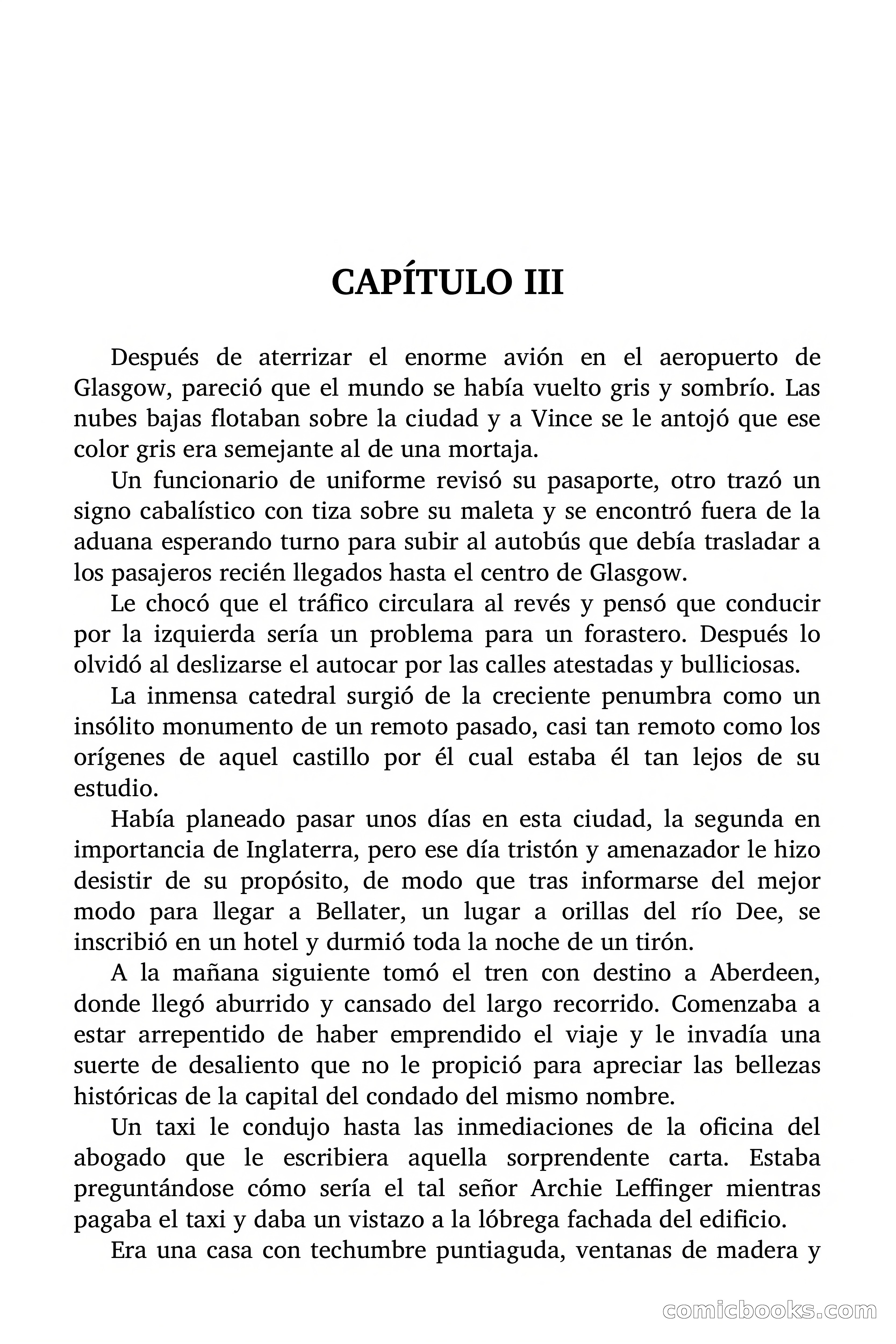 CAPÍTULO III

Después de aterrizar el enorme avión en el aeropuerto de Glasgow, pareció que el mundo se había vuelto gris y sombrío. Las nubes bajas flotaban sobre la ciudad y a Vince se le antojó que ese color gris era semejante al de una mortaja.

Un funcionario de uniforme revisó su pasaporte, otro trazó un signo cabalístico con tiza sobre su maleta y se encontró fuera de la aduana esperando turno para subir al autobús que debía trasladar a los pasajeros recién llegados hasta el centro de Glasgow.

Le chocó que el tráfico circulara al revés y pensó que conducir por la izquierda sería un problema para un forastero. Después lo olvidó al deslizarse el autocar por las calles atestadas y bulliciosas.

La inmensa catedral surgió de la creciente penumbra como un insólito monumento de un remoto pasado, casi tan remoto como los orígenes de aquel castillo por él cual estaba él tan lejos de su estudio.

Había planeado pasar unos días en esta ciudad, la segunda en importancia de Inglaterra, pero ese día tristón y amenazador le hizo desistir de su propósito, de modo que tras informarse del mejor modo para llegar a Bellater, un lugar a orillas del río Dee, se inscribió en un hotel y durmió toda la noche de un tirón.

A la mañana siguiente tomó el tren con destino a Aberdeen, donde llegó aburrido y cansado del largo recorrido. Comenzaba a estar arrepentido de haber emprendido el viaje y le invadía una suerte de desaliento que no le propició para apreciar las bellezas históricas de la capital del condado del mismo nombre.

Un taxi le condujo hasta las inmediaciones de la oficina del abogado que le escribiera aquella sorprendente carta. Estaba preguntándose cómo sería el tal señor Archie Leffinger mientras pagaba el taxi y daba un vistazo a la lóbrega fachada del edificio.

Era una casa con techumbre puntiaguda, ventanas de madera y

comicbooks.com